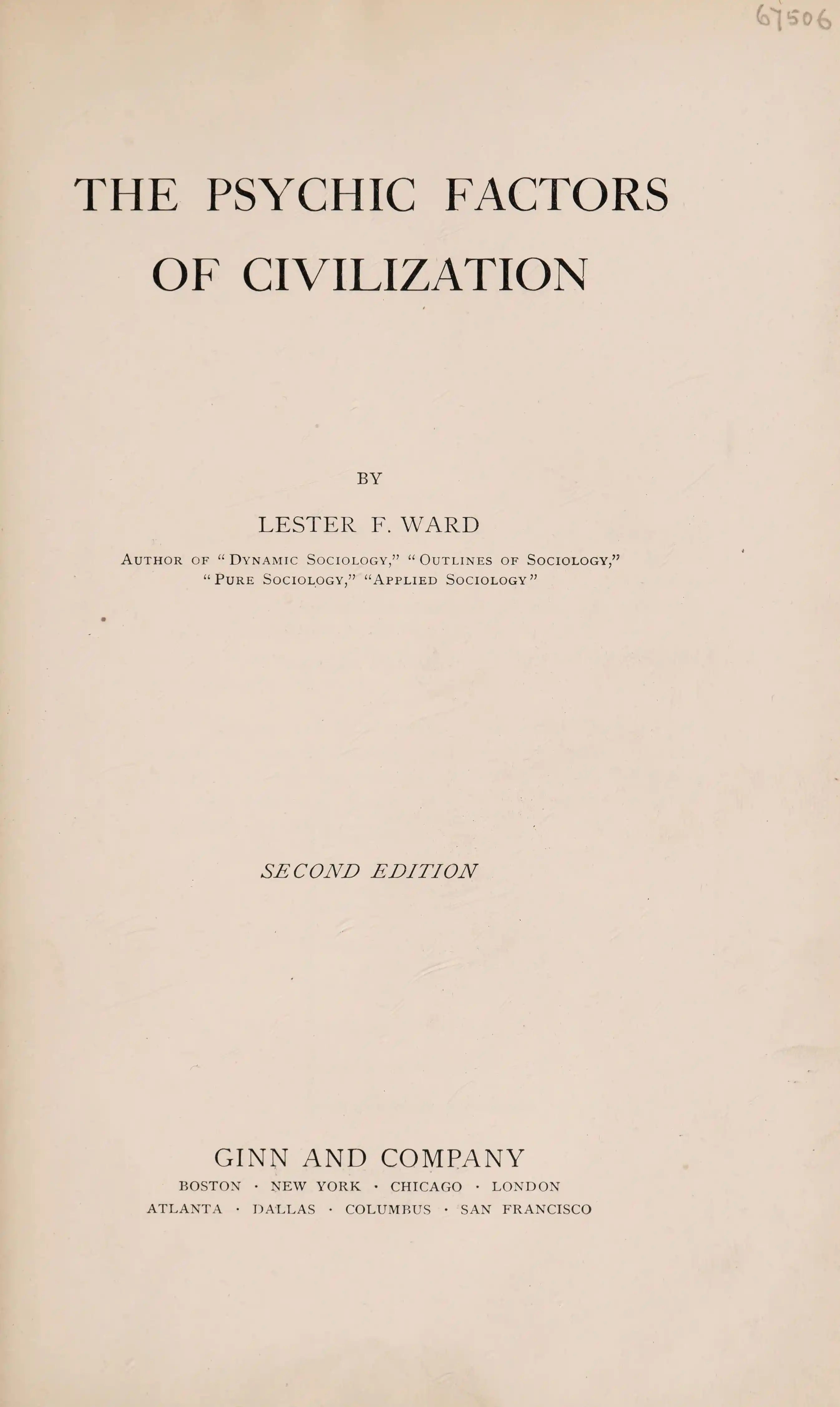 67506

THE PSYCHIC FACTORS OF CIVILIZATION

BY

LESTER F. WARD

AUTHOR OF "DYNAMIC SOCIOLOGY," "OUTLINES OF SOCIOLOGY," "PURE SOCIOLOGY," "APPLIED SOCIOLOGY"

SECOND EDITION

GINN AND COMPANY
BOSTON · NEW YORK · CHICAGO · LONDON
ATLANTA · DALLAS · COLUMBUS · SAN FRANCISCO